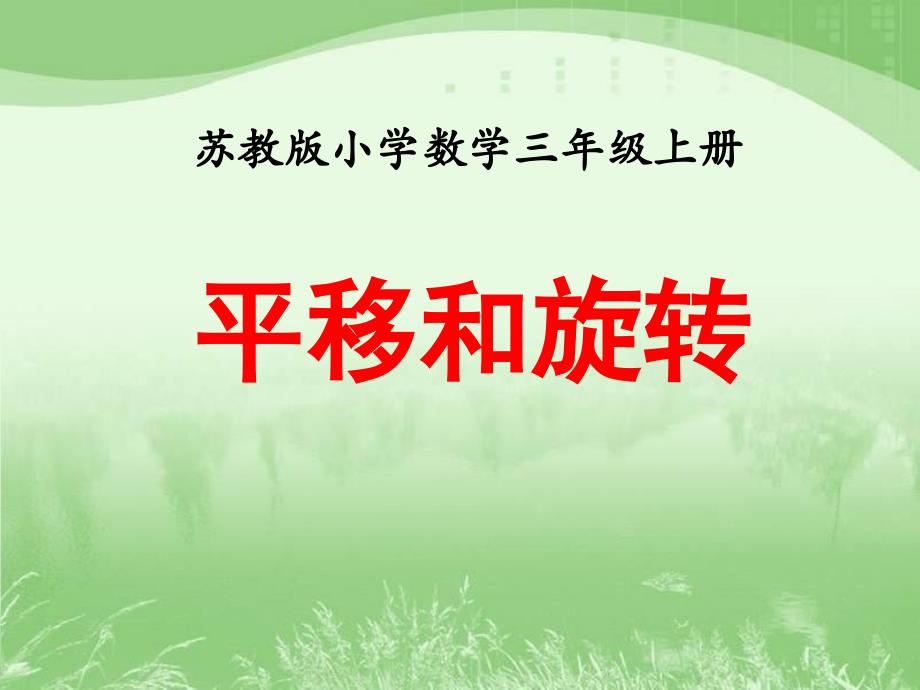 苏教版小学数学三年级上册

平移和旋转